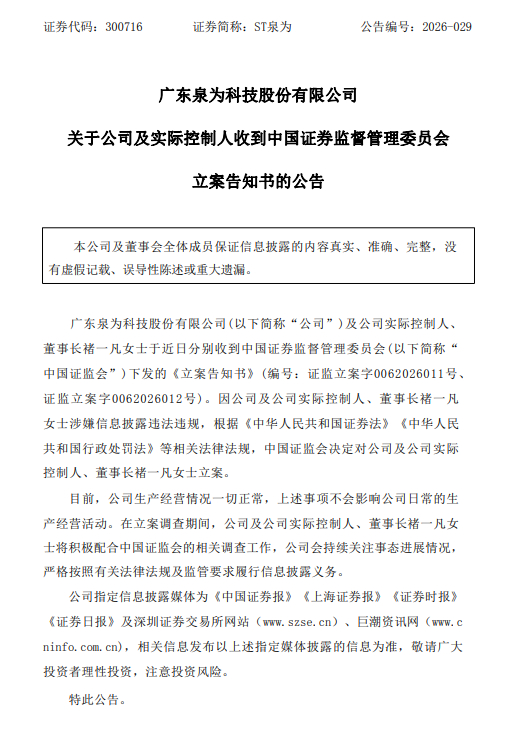 证券代码：300716　　证券简称：ST泉为　　公告编号：2026-029

广东泉为科技股份有限公司

关于公司及实际控制人收到中国证券监督管理委员会

立案告知书的公告

本公司及董事会全体成员保证信息披露的内容真实、准确、完整，没有虚假记载、误导性陈述或重大遗漏。

广东泉为科技股份有限公司(以下简称“公司”)及公司实际控制人、董事长褚一凡女士于近日分别收到中国证券监督管理委员会(以下简称“中国证监会”)下发的《立案告知书》(编号：证监立案字0062026011号、证监立案字0062026012号)。因公司及公司实际控制人、董事长褚一凡女士涉嫌信息披露违法违规，根据《中华人民共和国证券法》《中华人民共和国行政处罚法》等相关法律法规，中国证监会决定对公司及公司实际控制人、董事长褚一凡女士立案。

目前，公司生产经营情况一切正常，上述事项不会影响公司日常的生产经营活动。在立案调查期间，公司及公司实际控制人、董事长褚一凡女士将积极配合中国证监会的相关调查工作，公司会持续关注事态进展情况，严格按照有关法律法规及监管要求履行信息披露义务。

公司指定信息披露媒体为《中国证券报》《上海证券报》《证券时报》《证券日报》及深圳证券交易所网站（www.szse.cn）、巨潮资讯网（www.cninfo.com.cn)，相关信息发布以上述指定媒体披露的信息为准，敬请广大投资者理性投资，注意投资风险。

特此公告。